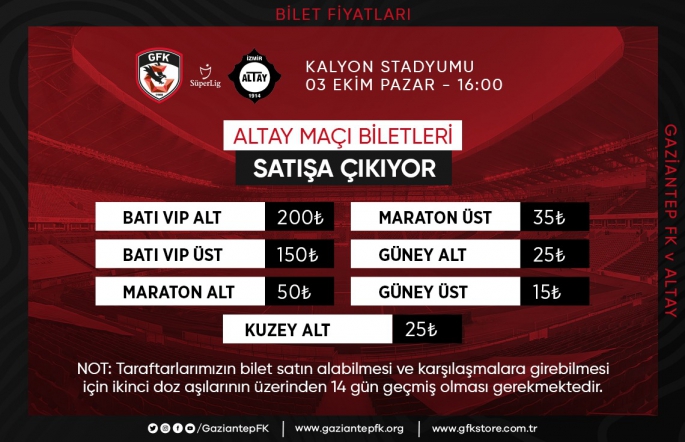 BİLET FİYATLARI

GFK

SüperLig

İZMİR
ALTAY
1914

KALYON STADYUMU
03 EKİM PAZAR - 16:00

ALTAY MAÇI BİLETLERİ
SATIŞA ÇIKIYOR

BATI VIP ALT 200₺
BATI VIP ÜST 150₺
MARATON ALT 50₺
MARATON ÜST 35₺
GÜNEY ALT 25₺
GÜNEY ÜST 15₺
KUZEY ALT 25₺

NOT: Taraftarlarımızın bilet satın alabilmesi ve karşılaşmalara girebilmesi için ikinci doz aşılarının üzerinden 14 gün geçmiş olması gerekmektedir.

/GaziantepFK | www.gaziantepfk.org | www.gfkstore.com.tr

GAZİANTEP FK v ALTAY